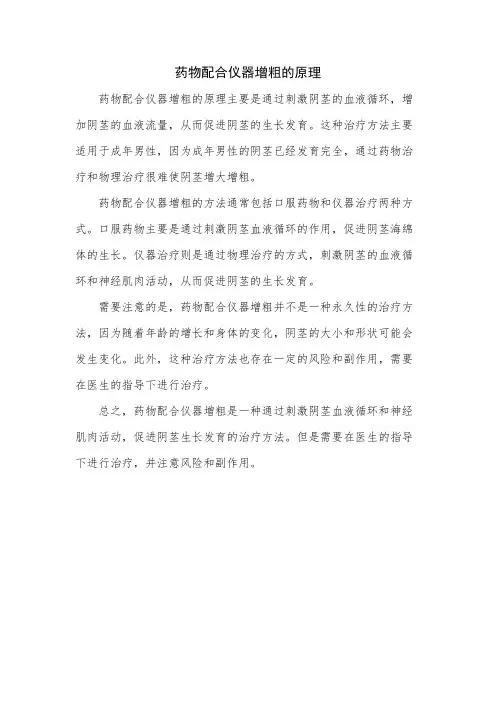 药物配合仪器增粗的原理

药物配合仪器增粗的原理主要是通过刺激阴茎的血液循环，增加阴茎的血液流量，从而促进阴茎的生长发育。这种治疗方法主要适用于成年男性，因为成年男性的阴茎已经发育完全，通过药物治疗和物理治疗很难使阴茎增大增粗。

药物配合仪器增粗的方法通常包括口服药物和仪器治疗两种方式。口服药物主要是通过刺激阴茎血液循环的作用，促进阴茎海绵体的生长。仪器治疗则是通过物理治疗的方式，刺激阴茎的血液循环和神经肌肉活动，从而促进阴茎的生长发育。

需要注意的是，药物配合仪器增粗并不是一种永久性的治疗方法，因为随着年龄的增长和身体的变化，阴茎的大小和形状可能会发生变化。此外，这种治疗方法也存在一定的风险和副作用，需要在医生的指导下进行治疗。

总之，药物配合仪器增粗是一种通过刺激阴茎血液循环和神经肌肉活动，促进阴茎生长发育的治疗方法。但是需要在医生的指导下进行治疗，并注意风险和副作用。